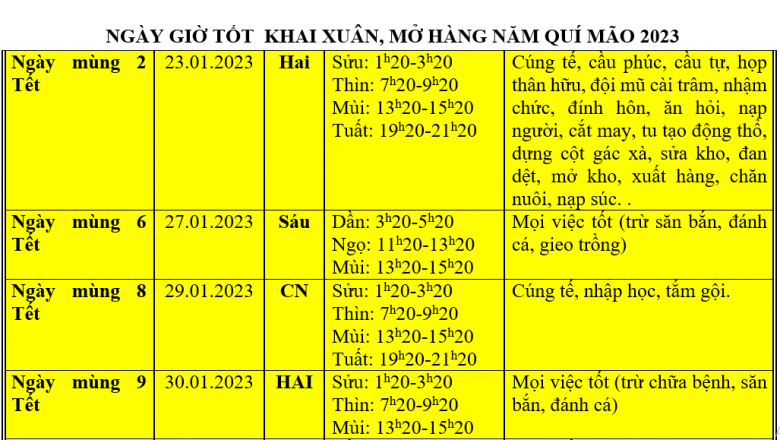 NGÀY GIỜ TỐT KHAI XUÂN, MỞ HÀNG NĂM QUÍ MÃO 2023

| Ngày mùng 2 Tết | 23.01.2023 | Hai | Sửu: $1^h20$-$3^h20$ Thìn: $7^h20$-$9^h20$ Mùi: $13^h20$-$15^h20$ Tuất: $19^h20$-$21^h20$ | Cúng tế, cầu phúc, cầu tự, họp thân hữu, đội mũ cài trâm, nhậm chức, đính hôn, ăn hỏi, nạp người, cắt may, tu tạo động thổ, dựng cột gác xà, sửa kho, đan dệt, mở kho, xuất hàng, chăn nuôi, nạp súc. . |
|---|---|---|---|---|
| Ngày mùng 6 Tết | 27.01.2023 | Sáu | Dần: $3^h20$-$5^h20$ Ngọ: $11^h20$-$13^h20$ Mùi: $13^h20$-$15^h20$ | Mọi việc tốt (trừ săn bắn, đánh cá, gieo trồng) |
| Ngày mùng 8 Tết | 29.01.2023 | CN | Sửu: $1^h20$-$3^h20$ Thìn: $7^h20$-$9^h20$ Mùi: $13^h20$-$15^h20$ Tuất: $19^h20$-$21^h20$ | Cúng tế, nhập học, tắm gội. |
| Ngày mùng 9 Tết | 30.01.2023 | HAI | Sửu: $1^h20$-$3^h20$ Thìn: $7^h20$-$9^h20$ Mùi: $13^h20$-$15^h20$ | Mọi việc tốt (trừ chữa bệnh, săn bắn, đánh cá) |